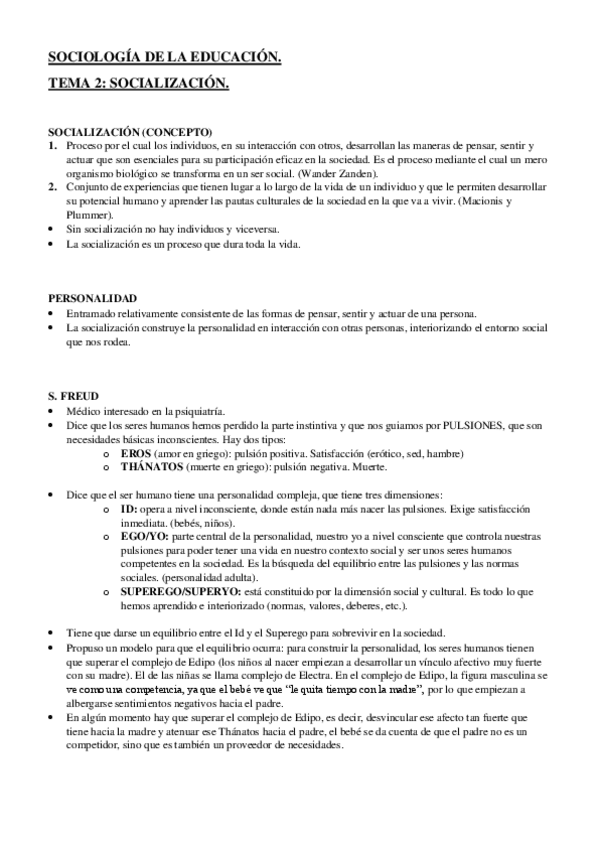 SOCIOLOGÍA DE LA EDUCACIÓN.

TEMA 2: SOCIALIZACIÓN.

SOCIALIZACIÓN (CONCEPTO)
1. Proceso por el cual los individuos, en su interacción con otros, desarrollan las maneras de pensar, sentir y actuar que son esenciales para su participación eficaz en la sociedad. Es el proceso mediante el cual un mero organismo biológico se transforma en un ser social. (Wander Zanden).
2. Conjunto de experiencias que tienen lugar a lo largo de la vida de un individuo y que le permiten desarrollar su potencial humano y aprender las pautas culturales de la sociedad en la que va a vivir. (Macionis y Plummer).
• Sin socialización no hay individuos y viceversa.
• La socialización es un proceso que dura toda la vida.

PERSONALIDAD
• Entramado relativamente consistente de las formas de pensar, sentir y actuar de una persona.
• La socialización construye la personalidad en interacción con otras personas, interiorizando el entorno social que nos rodea.

S. FREUD
• Médico interesado en la psiquiatría.
• Dice que los seres humanos hemos perdido la parte instintiva y que nos guiamos por PULSIONES, que son necesidades básicas inconscientes. Hay dos tipos:
o EROS (amor en griego): pulsión positiva. Satisfacción (erótico, sed, hambre)
o THÁNATOS (muerte en griego): pulsión negativa. Muerte.

• Dice que el ser humano tiene una personalidad compleja, que tiene tres dimensiones:
o ID: opera a nivel inconsciente, donde están nada más nacer las pulsiones. Exige satisfacción inmediata. (bebés, niños).
o EGO/YO: parte central de la personalidad, nuestro yo a nivel consciente que controla nuestras pulsiones para poder tener una vida en nuestro contexto social y ser unos seres humanos competentes en la sociedad. Es la búsqueda del equilibrio entre las pulsiones y las normas sociales. (personalidad adulta).
o SUPEREGO/SUPERYO: está constituido por la dimensión social y cultural. Es todo lo que hemos aprendido e interiorizado (normas, valores, deberes, etc.).

• Tiene que darse un equilibrio entre el Id y el Superego para sobrevivir en la sociedad.
• Propuso un modelo para que el equilibrio ocurra: para construir la personalidad, los seres humanos tienen que superar el complejo de Edipo (los niños al nacer empiezan a desarrollar un vínculo afectivo muy fuerte con su madre). El de las niñas se llama complejo de Electra. En el complejo de Edipo, la figura masculina se ve como una competencia, ya que el bebé ve que "le quita tiempo con la madre", por lo que empiezan a albergarse sentimientos negativos hacia el padre.
• En algún momento hay que superar el complejo de Edipo, es decir, desvincular ese afecto tan fuerte que tiene hacia la madre y atenuar ese Thánatos hacia el padre, el bebé se da cuenta de que el padre no es un competidor, sino que es también un proveedor de necesidades.